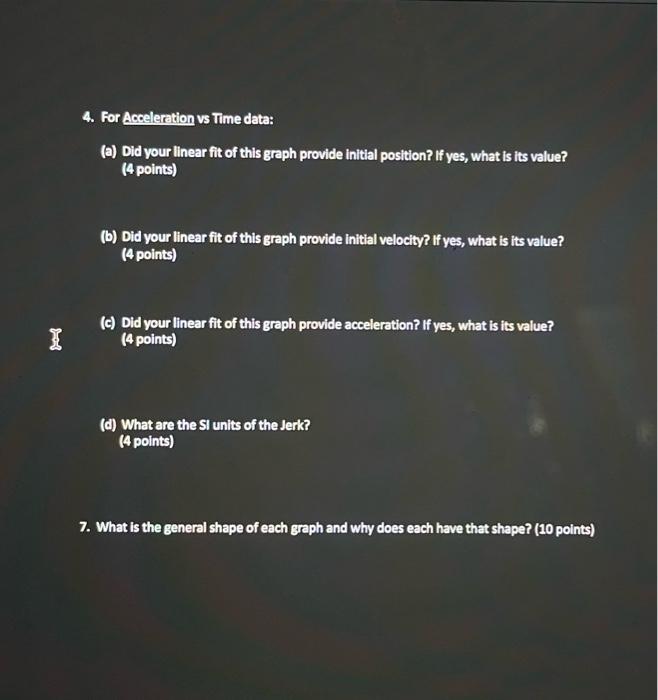 4. For Acceleration vs Time data:

(a) Did your linear fit of this graph provide initial position? If yes, what is its value? (4 points)

(b) Did your linear fit of this graph provide initial velocity? If yes, what is its value? (4 points)

(c) Did your linear fit of this graph provide acceleration? If yes, what is its value? (4 points)

(d) What are the SI units of the Jerk? (4 points)

7. What is the general shape of each graph and why does each have that shape? (10 points)